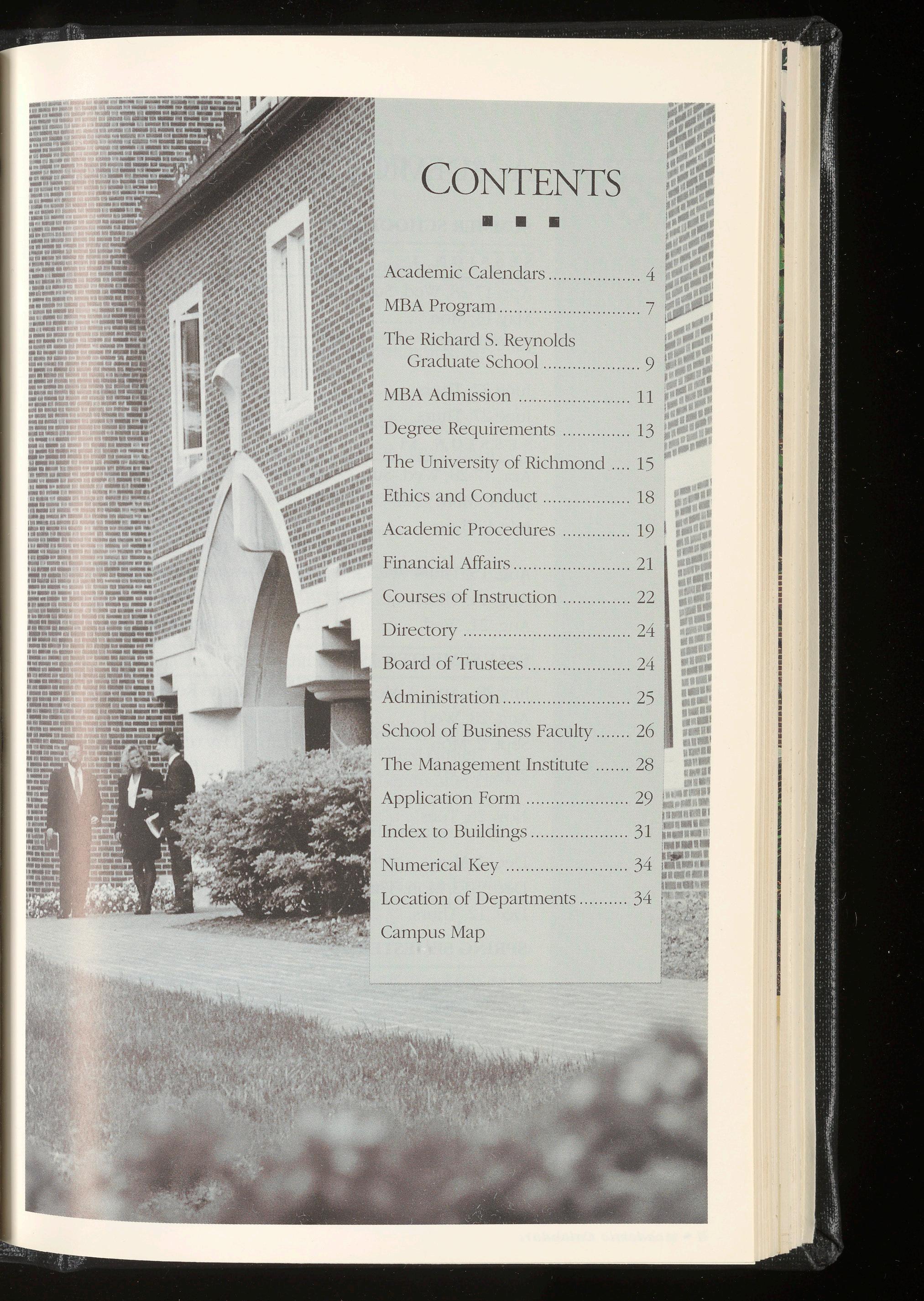 CONTENTS

Academic Calendars 4

MBA Program 7

The Richard S. Reynolds Graduate School 9

MBA Admission 11

Degree Requirements 13

The University of Richmond 15

Ethics and Conduct 18

Academic Procedures 19

Financial Affairs 21

Courses of Instruction 22

Directory 24

Board of Trustees 24

Administration 25

School of Business Faculty 26

The Management Institute 28

Application Form 29

Index to Buildings 31

Numerical Key 34

Location of Departments 34

Campus Map